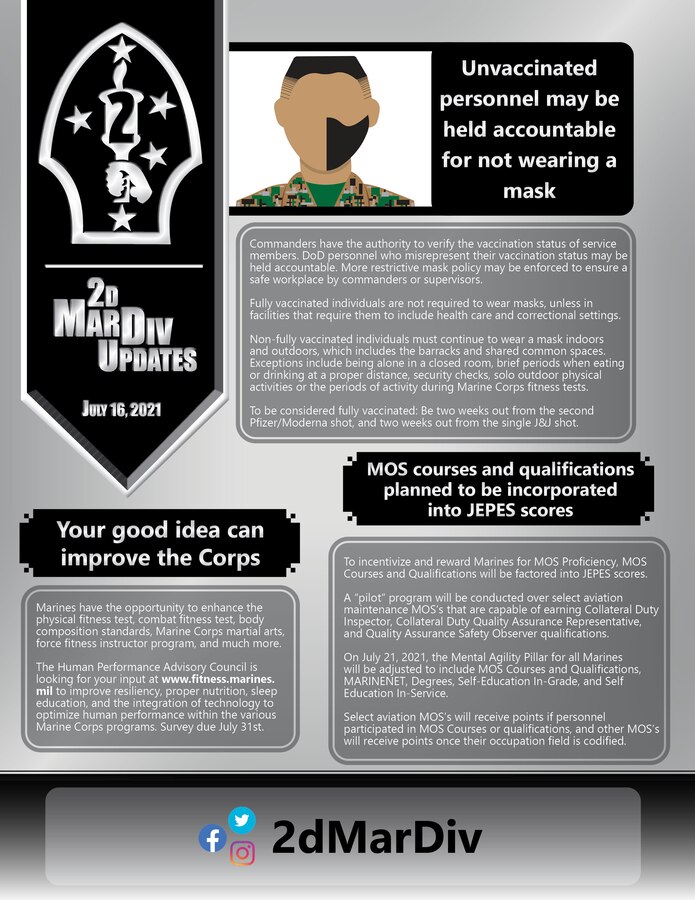 2

2D MARDIV UPDATES

JULY 16, 2021

Unvaccinated personnel may be held accountable for not wearing a mask

Commanders have the authority to verify the vaccination status of service members. DoD personnel who misrepresent their vaccination status may be held accountable. More restrictive mask policy may be enforced to ensure a safe workplace by commanders or supervisors.

Fully vaccinated individuals are not required to wear masks, unless in facilities that require them to include health care and correctional settings.

Non-fully vaccinated individuals must continue to wear a mask indoors and outdoors, which includes the barracks and shared common spaces. Exceptions include being alone in a closed room, brief periods when eating or drinking at a proper distance, security checks, solo outdoor physical activities or the periods of activity during Marine Corps fitness tests.

To be considered fully vaccinated: Be two weeks out from the second Pfizer/Moderna shot, and two weeks out from the single J&J shot.

MOS courses and qualifications planned to be incorporated into JEPES scores

To incentivize and reward Marines for MOS Proficiency, MOS Courses and Qualifications will be factored into JEPES scores.

A "pilot" program will be conducted over select aviation maintenance MOS's that are capable of earning Collateral Duty Inspector, Collateral Duty Quality Assurance Representative, and Quality Assurance Safety Observer qualifications.

On July 21, 2021, the Mental Agility Pillar for all Marines will be adjusted to include MOS Courses and Qualifications, MARINENET, Degrees, Self-Education In-Grade, and Self Education In-Service.

Select aviation MOS's will receive points if personnel participated in MOS Courses or qualifications, and other MOS's will receive points once their occupation field is codified.

Your good idea can improve the Corps

Marines have the opportunity to enhance the physical fitness test, combat fitness test, body composition standards, Marine Corps martial arts, force fitness instructor program, and much more.

The Human Performance Advisory Council is looking for your input at www.fitness.marines.mil to improve resiliency, proper nutrition, sleep education, and the integration of technology to optimize human performance within the various Marine Corps programs. Survey due July 31st.

2dMarDiv